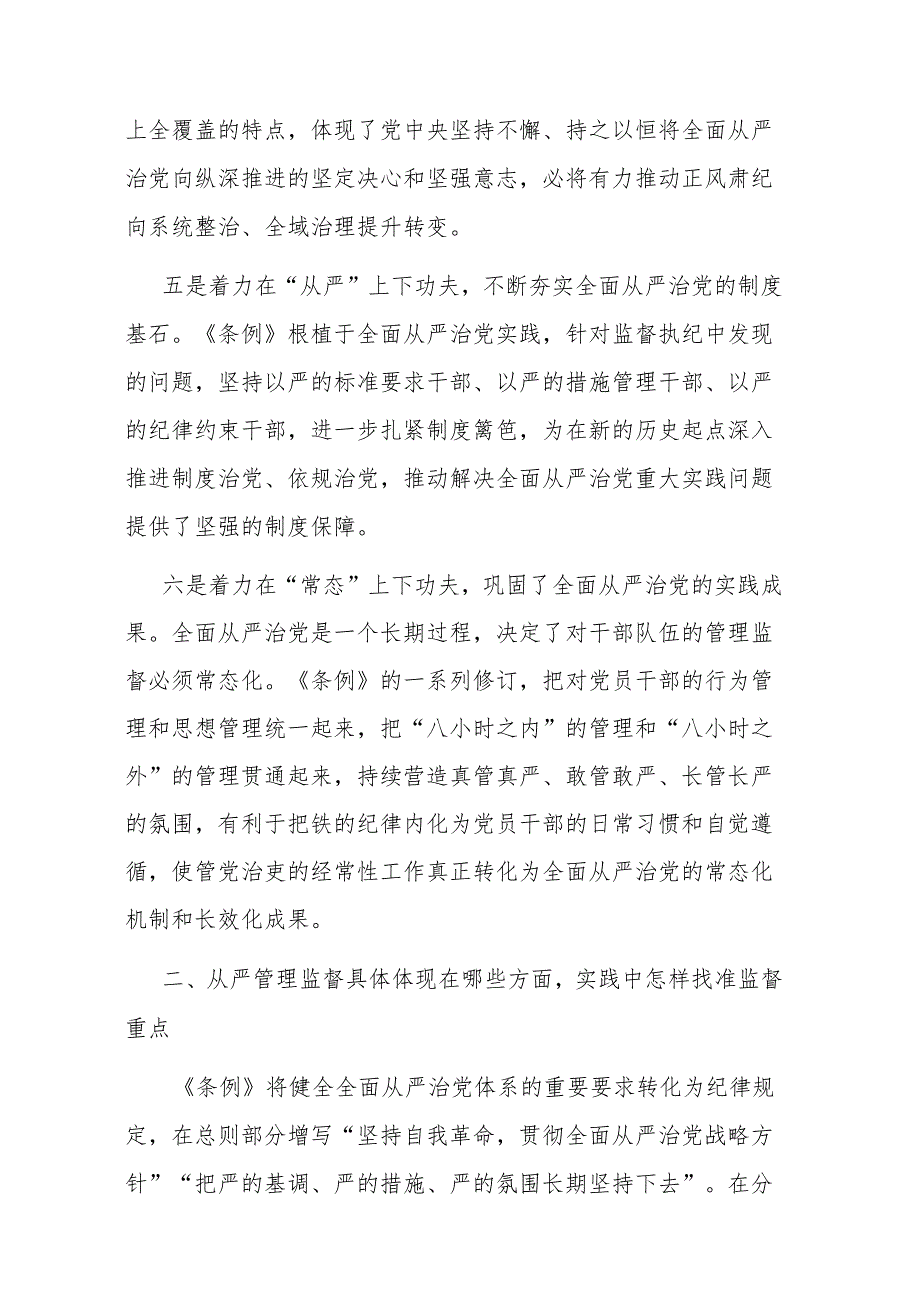 上全覆盖的特点，体现了党中央坚持不懈、持之以恒将全面从严治党向纵深推进的坚定决心和坚强意志，必将有力推动正风肃纪向系统整治、全域治理提升转变。

五是着力在“从严”上下功夫，不断夯实全面从严治党的制度基石。《条例》根植于全面从严治党实践，针对监督执纪中发现的问题，坚持以严的标准要求干部、以严的措施管理干部、以严的纪律约束干部，进一步扎紧制度篱笆，为在新的历史起点深入推进制度治党、依规治党，推动解决全面从严治党重大实践问题提供了坚强的制度保障。

六是着力在“常态”上下功夫，巩固了全面从严治党的实践成果。全面从严治党是一个长期过程，决定了对干部队伍的管理监督必须常态化。《条例》的一系列修订，把对党员干部的行为管理和思想管理统一起来，把“八小时之内”的管理和“八小时之外”的管理贯通起来，持续营造真管真严、敢管敢严、长管长严的氛围，有利于把铁的纪律内化为党员干部的日常习惯和自觉遵循，使管党治吏的经常性工作真正转化为全面从严治党的常态化机制和长效化成果。

二、从严管理监督具体体现在哪些方面，实践中怎样找准监督重点

《条例》将健全全面从严治党体系的重要要求转化为纪律规定，在总则部分增写“坚持自我革命，贯彻全面从严治党战略方针”“把严的基调、严的措施、严的氛围长期坚持下去”。在分